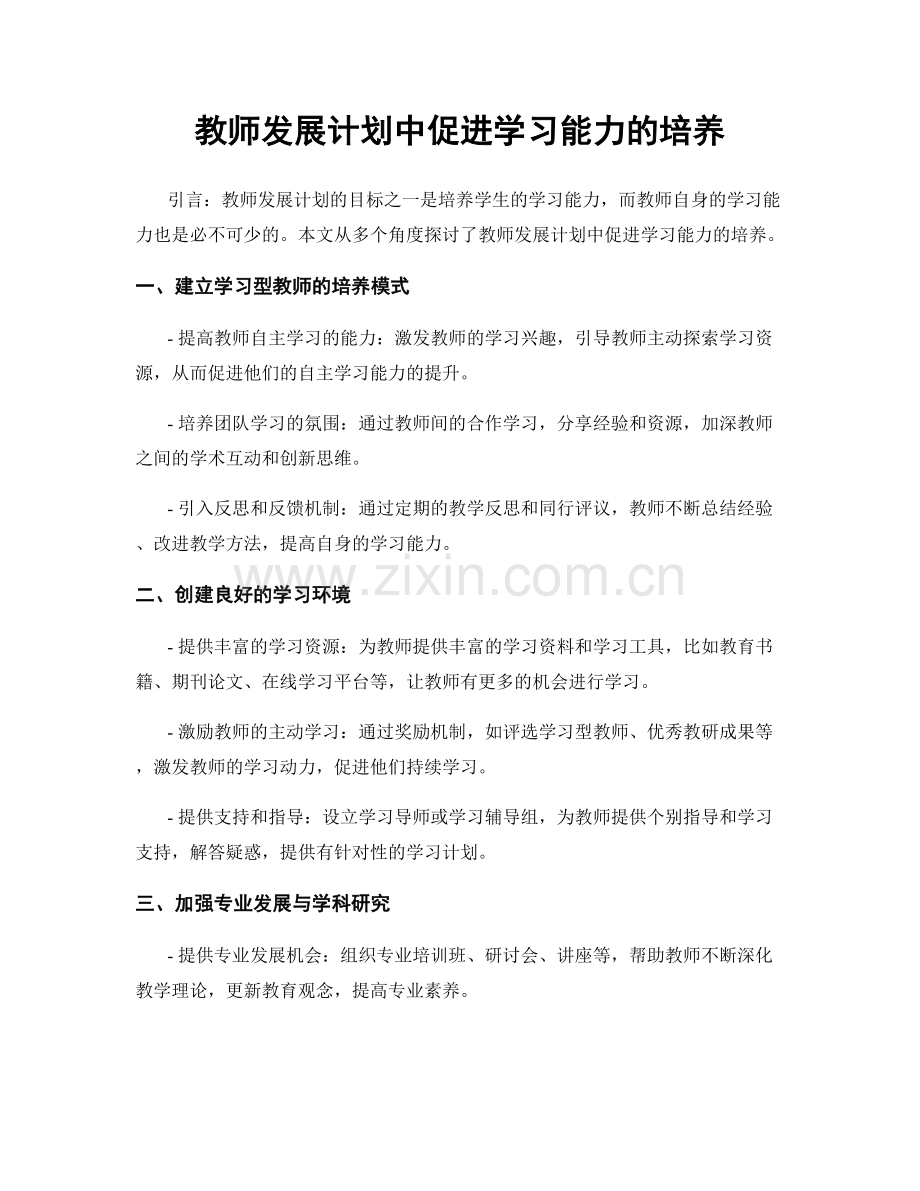 教师发展计划中促进学习能力的培养

引言：教师发展计划的目标之一是培养学生的学习能力，而教师自身的学习能力也是必不可少的。本文从多个角度探讨了教师发展计划中促进学习能力的培养。

一、建立学习型教师的培养模式

- 提高教师自主学习的能力：激发教师的学习兴趣，引导教师主动探索学习资源，从而促进他们的自主学习能力的提升。

- 培养团队学习的氛围：通过教师间的合作学习，分享经验和资源，加深教师之间的学术互动和创新思维。

- 引入反思和反馈机制：通过定期的教学反思和同行评议，教师不断总结经验、改进教学方法，提高自身的学习能力。

二、创建良好的学习环境

- 提供丰富的学习资源：为教师提供丰富的学习资料和学习工具，比如教育书籍、期刊论文、在线学习平台等，让教师有更多的机会进行学习。

- 激励教师的主动学习：通过奖励机制，如评选学习型教师、优秀教研成果等，激发教师的学习动力，促进他们持续学习。

- 提供支持和指导：设立学习导师或学习辅导组，为教师提供个别指导和学习支持，解答疑惑，提供有针对性的学习计划。

三、加强专业发展与学科研究

- 提供专业发展机会：组织专业培训班、研讨会、讲座等，帮助教师不断深化教学理论，更新教育观念，提高专业素养。

www.zixin.com.cn